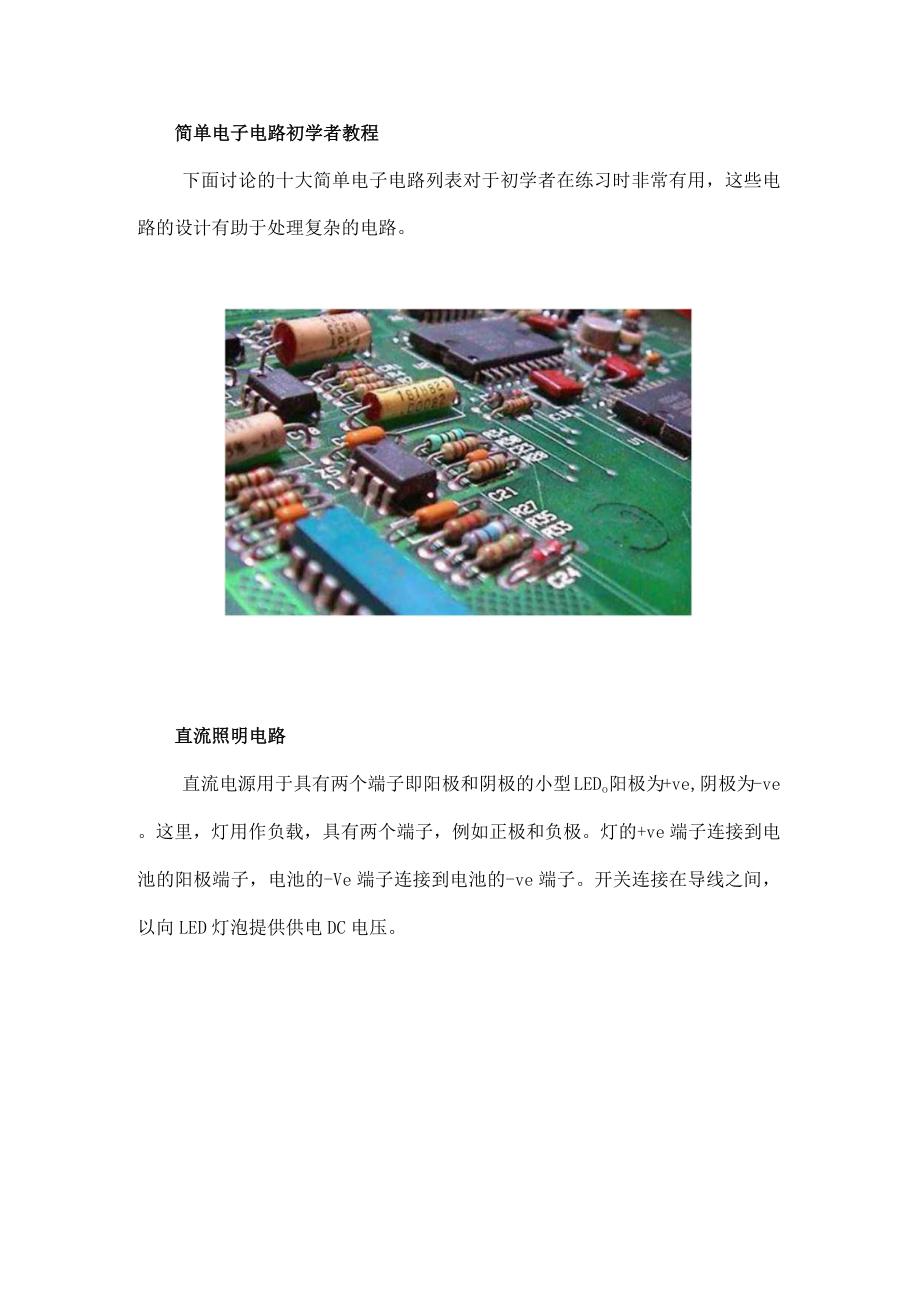 简单电子电路初学者教程

下面讨论的十大简单电子电路列表对于初学者在练习时非常有用，这些电路的设计有助于处理复杂的电路。

直流照明电路

直流电源用于具有两个端子即阳极和阴极的小型LED。阳极为+ve,阴极为-ve。这里，灯用作负载，具有两个端子，例如正极和负极。灯的+ve端子连接到电池的阳极端子，电池的-Ve端子连接到电池的-ve端子。开关连接在导线之间，以向LED灯泡提供供电DC电压。